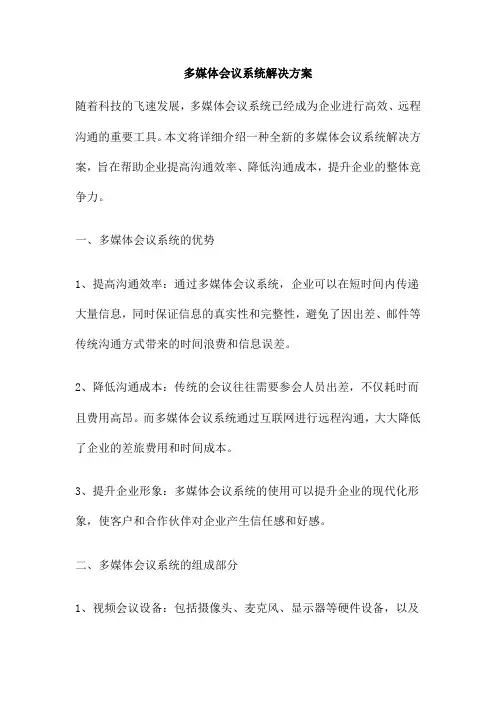 多媒体会议系统解决方案

随着科技的飞速发展，多媒体会议系统已经成为企业进行高效、远程沟通的重要工具。本文将详细介绍一种全新的多媒体会议系统解决方案，旨在帮助企业提高沟通效率、降低沟通成本，提升企业的整体竞争力。

一、多媒体会议系统的优势

1、提高沟通效率：通过多媒体会议系统，企业可以在短时间内传递大量信息，同时保证信息的真实性和完整性，避免了因出差、邮件等传统沟通方式带来的时间浪费和信息误差。

2、降低沟通成本：传统的会议往往需要参会人员出差，不仅耗时而且费用高昂。而多媒体会议系统通过互联网进行远程沟通，大大降低了企业的差旅费用和时间成本。

3、提升企业形象：多媒体会议系统的使用可以提升企业的现代化形象，使客户和合作伙伴对企业产生信任感和好感。

二、多媒体会议系统的组成部分

1、视频会议设备：包括摄像头、麦克风、显示器等硬件设备，以及